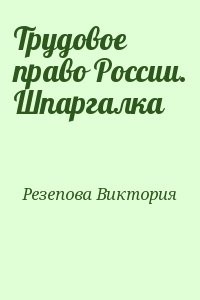 Трудовое право России. Шпаргалка

Резепова Виктория